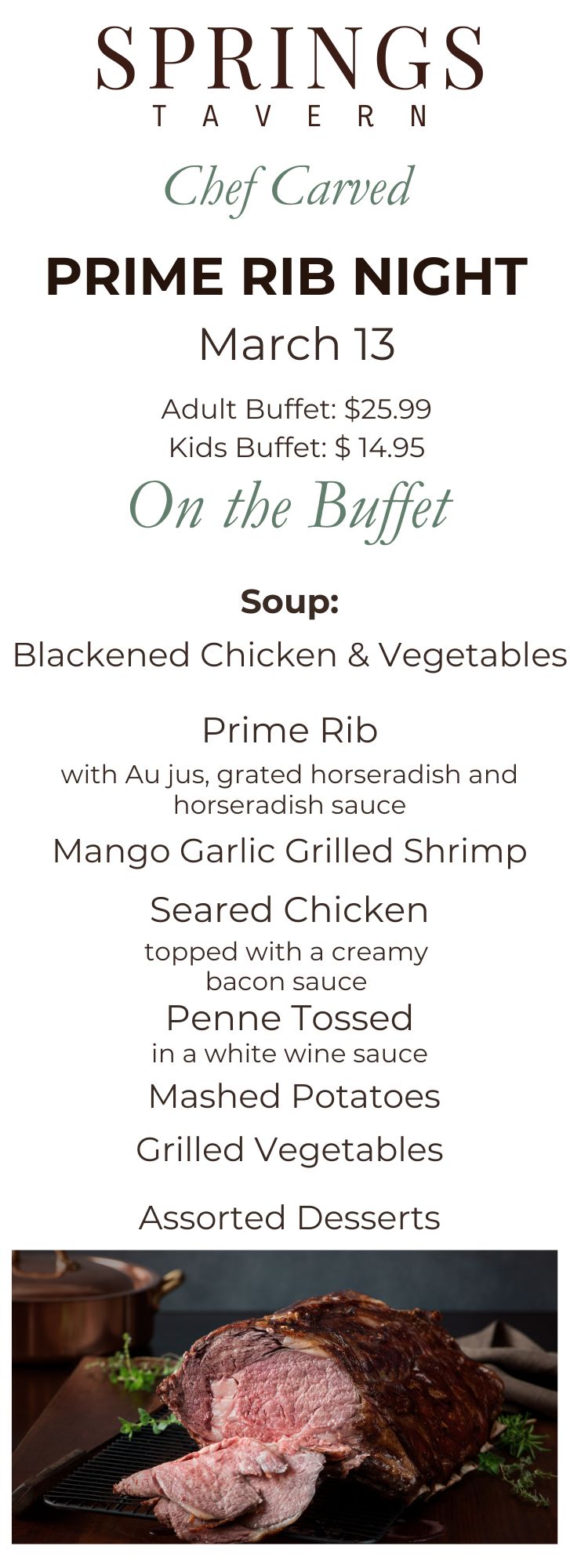 SPRINGS
TAVERN

Chef Carved

PRIME RIB NIGHT
March 13

Adult Buffet: $25.99
Kids Buffet: $ 14.95

On the Buffet

Soup:
Blackened Chicken & Vegetables

Prime Rib
with Au jus, grated horseradish and horseradish sauce

Mango Garlic Grilled Shrimp

Seared Chicken
topped with a creamy bacon sauce

Penne Tossed
in a white wine sauce

Mashed Potatoes

Grilled Vegetables

Assorted Desserts